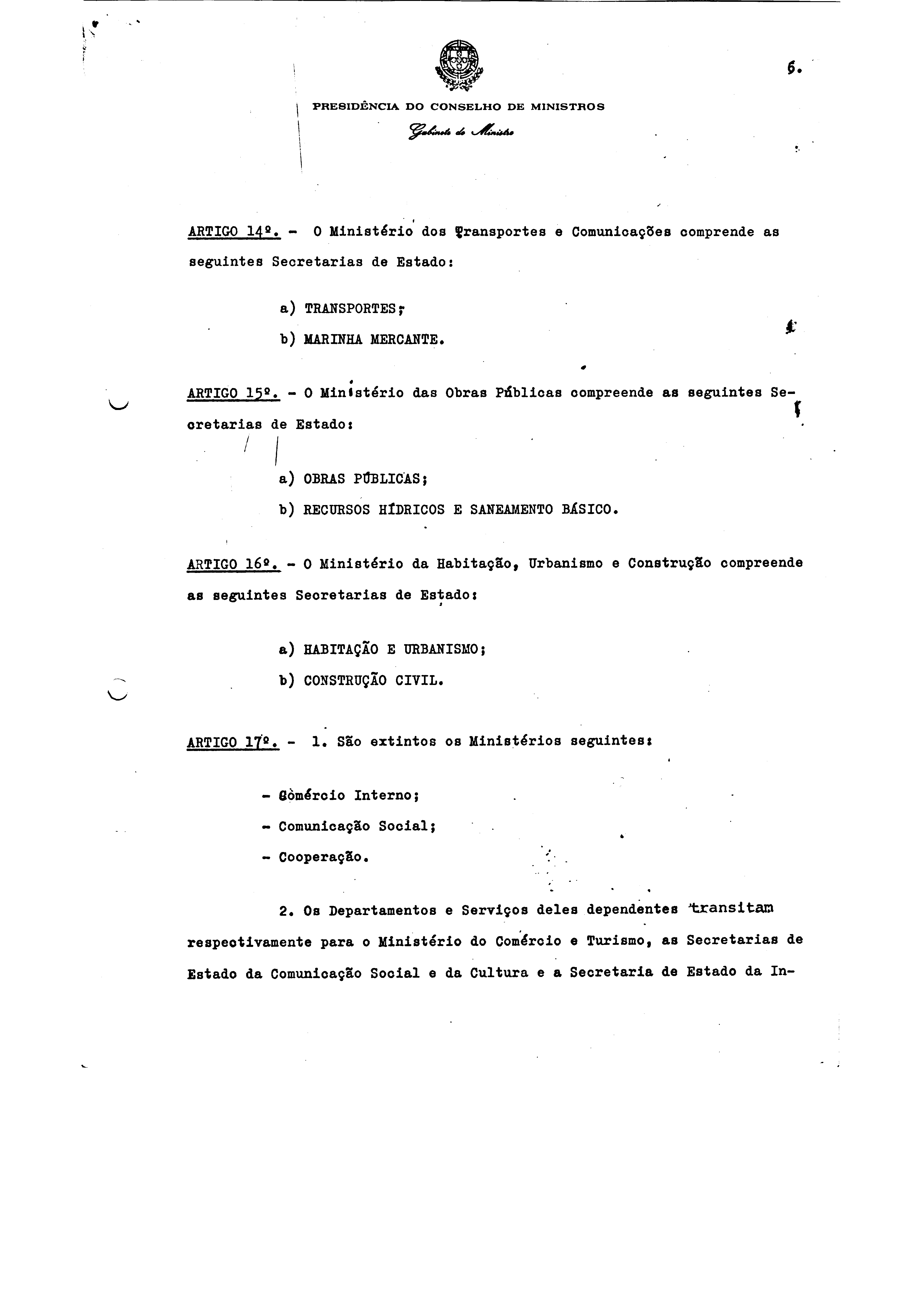 6.

PRESIDÊNCIA DO CONSELHO DE MINISTROS

Gabinete do Ministro

ARTIGO 14º. - O Ministério dos Transportes e Comunicações comprende as seguintes Secretarias de Estado:

a) TRANSPORTES;

b) MARINHA MERCANTE.

ARTIGO 15º. - O Ministério das Obras Públicas compreende as seguintes Secretarias de Estado:

a) OBRAS PÚBLICAS;

b) RECURSOS HÍDRICOS E SANEAMENTO BÁSICO.

ARTIGO 16º. - O Ministério da Habitação, Urbanismo e Construção compreende as seguintes Secretarias de Estado:

a) HABITAÇÃO E URBANISMO;

b) CONSTRUÇÃO CIVIL.

ARTIGO 17º. - 1. São extintos os Ministérios seguintes:

- Comércio Interno;

- Comunicação Social;

- Cooperação.

2. Os Departamentos e Serviços deles dependentes transitam respectivamente para o Ministério do Comércio e Turismo, as Secretarias de Estado da Comunicação Social e da Cultura e a Secretaria de Estado da In-